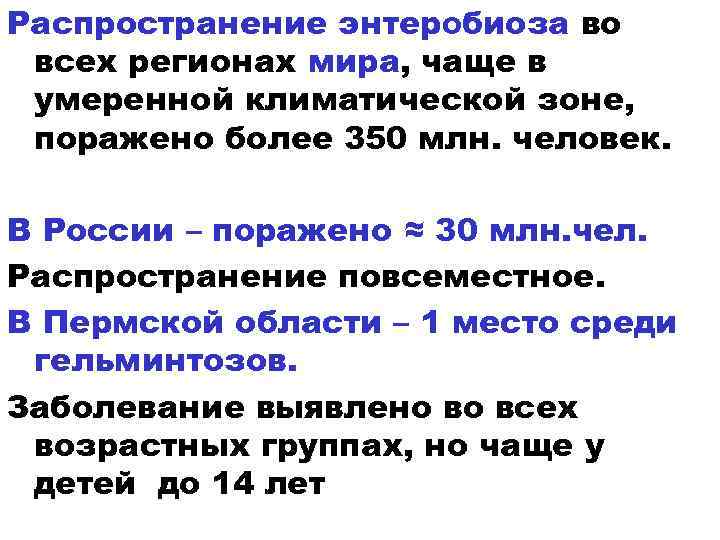 Распространение энтеробиоза во всех регионах мира, чаще в умеренной климатической зоне, поражено более 350 млн. человек.

В России – поражено ≈ 30 млн.чел.

Распространение повсеместное.

В Пермской области – 1 место среди гельминтозов.

Заболевание выявлено во всех возрастных группах, но чаще у детей до 14 лет